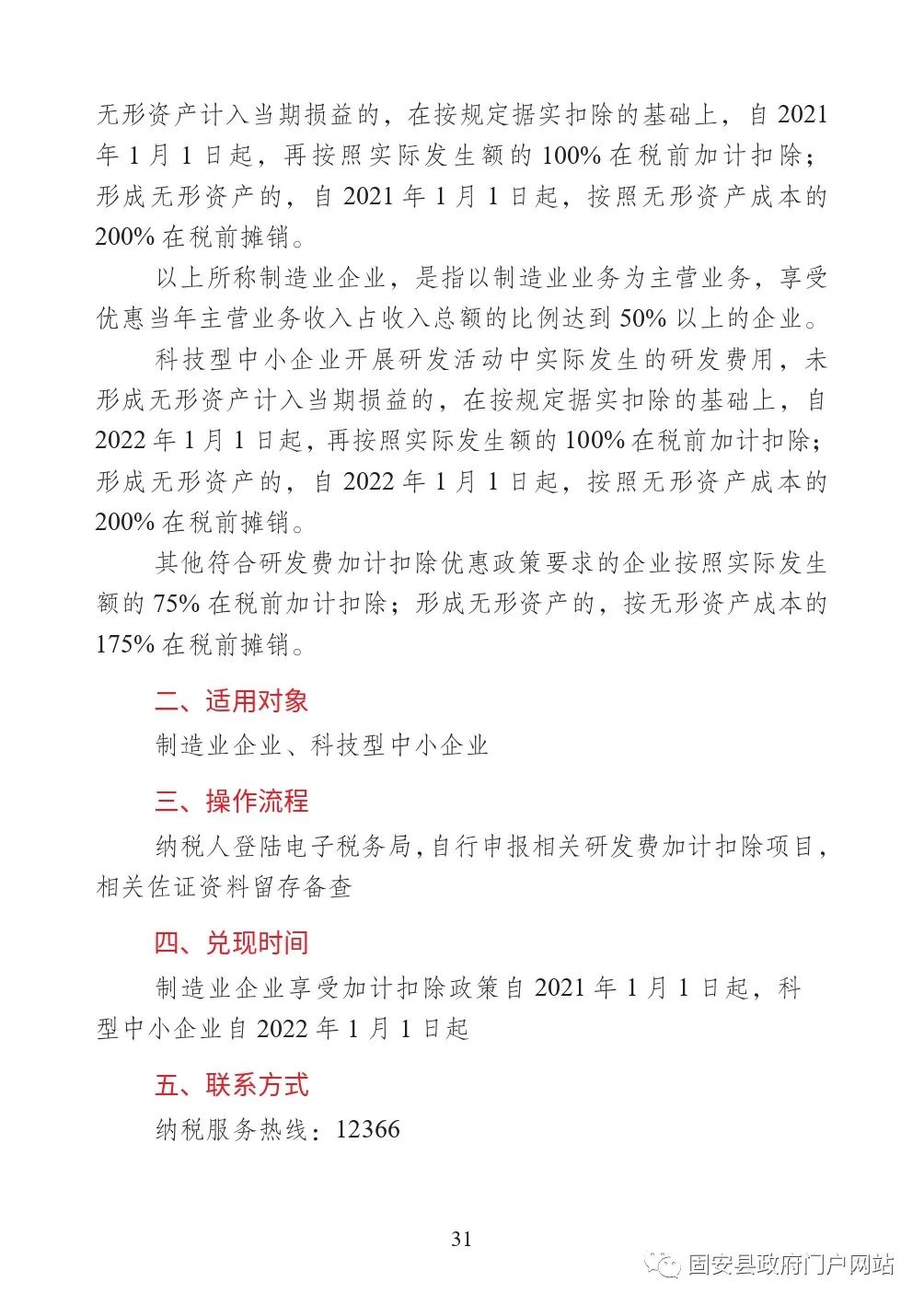 无形资产计入当期损益的，在按规定据实扣除的基础上，自 2021 年 1 月 1 日起，再按照实际发生额的 100% 在税前加计扣除；形成无形资产的，自 2021 年 1 月 1 日起，按照无形资产成本的 200% 在税前摊销。

以上所称制造业企业，是指以制造业业务为主营业务，享受优惠当年主营业务收入占收入总额的比例达到 50% 以上的企业。

科技型中小企业开展研发活动中实际发生的研发费用，未形成无形资产计入当期损益的，在按规定据实扣除的基础上，自 2022 年 1 月 1 日起，再按照实际发生额的 100% 在税前加计扣除；形成无形资产的，自 2022 年 1 月 1 日起，按照无形资产成本的 200% 在税前摊销。

其他符合研发费加计扣除优惠政策要求的企业按照实际发生额的 75% 在税前加计扣除；形成无形资产的，按无形资产成本的 175% 在税前摊销。

二、适用对象

制造业企业、科技型中小企业

三、操作流程

纳税人登陆电子税务局，自行申报相关研发费加计扣除项目，相关佐证资料留存备查

四、兑现时间

制造业企业享受加计扣除政策自 2021 年 1 月 1 日起，科型中小企业自 2022 年 1 月 1 日起

五、联系方式

纳税服务热线：12366

31

固安县政府门户网站